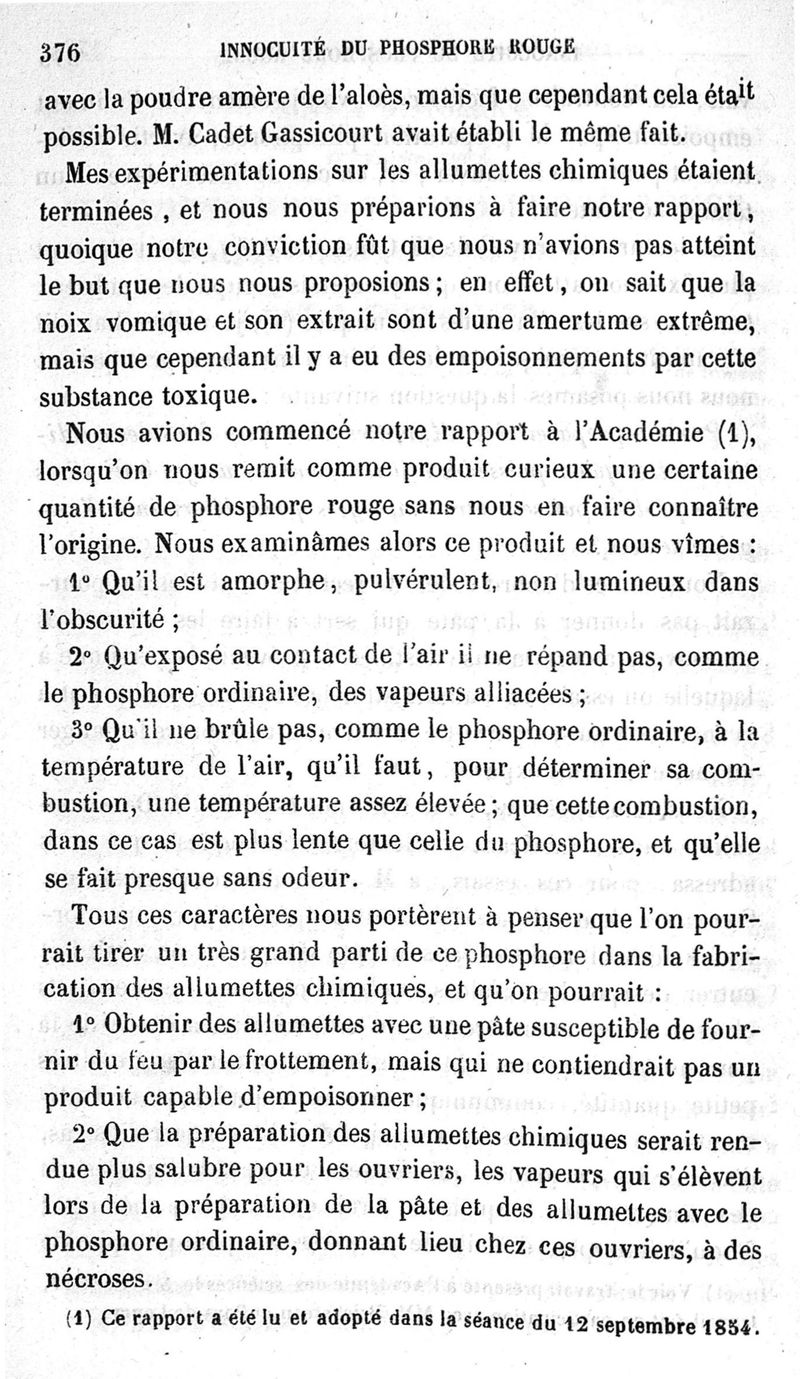 376 INNOCUITÉ DU PHOSPHORE ROUGE

avec la poudre amère de l'aloès, mais que cependant cela était possible. M. Cadet Gassicourt avait établi le même fait.

Mes expérimentations sur les allumettes chimiques étaient terminées, et nous nous préparions à faire notre rapport, quoique notre conviction fût que nous n'avions pas atteint le but que nous nous proposions; en effet, on sait que la noix vomique et son extrait sont d'une amertume extrême, mais que cependant il y a eu des empoisonnements par cette substance toxique.

Nous avions commencé notre rapport à l'Académie (1), lorsqu'on nous remit comme produit curieux une certaine quantité de phosphore rouge sans nous en faire connaître l'origine. Nous examinâmes alors ce produit et nous vîmes :

1° Qu'il est amorphe, pulvérulent, non lumineux dans l'obscurité ;

2° Qu'exposé au contact de l'air il ne répand pas, comme le phosphore ordinaire, des vapeurs alliacées ;

3° Qu'il ne brûle pas, comme le phosphore ordinaire, à la température de l'air, qu'il faut, pour déterminer sa combustion, une température assez élevée; que cette combustion, dans ce cas est plus lente que celle du phosphore, et qu'elle se fait presque sans odeur.

Tous ces caractères nous portèrent à penser que l'on pourrait tirer un très grand parti de ce phosphore dans la fabrication des allumettes chimiques, et qu'on pourrait :

1° Obtenir des allumettes avec une pâte susceptible de fournir du feu par le frottement, mais qui ne contiendrait pas un produit capable d'empoisonner ;

2° Que la préparation des allumettes chimiques serait rendue plus salubre pour les ouvriers, les vapeurs qui s'élèvent lors de la préparation de la pâte et des allumettes avec le phosphore ordinaire, donnant lieu chez ces ouvriers, à des nécroses.

(1) Ce rapport a été lu et adopté dans la séance du 12 septembre 1854.